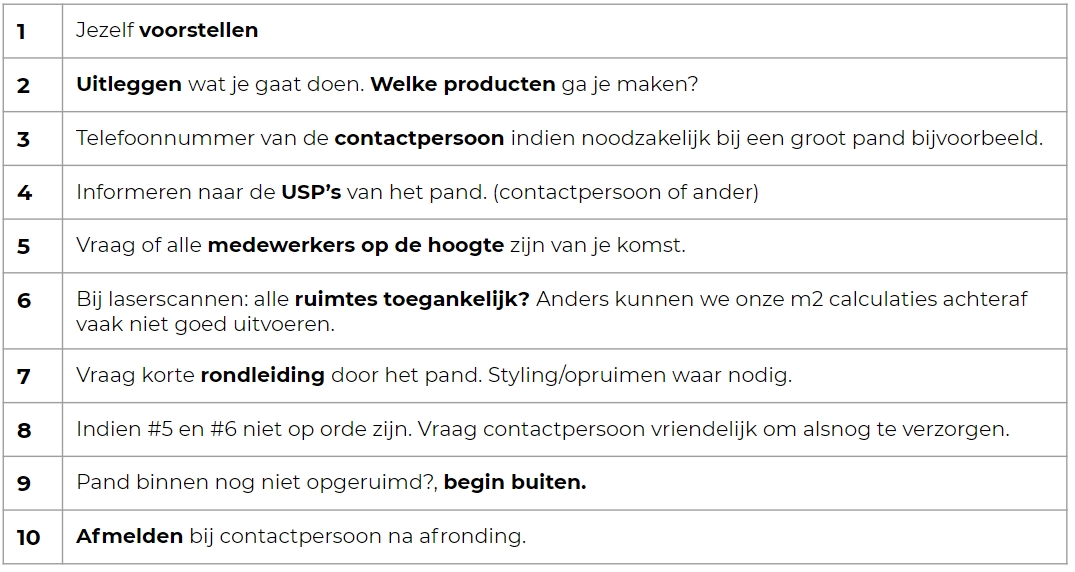 | 1 | Jezelf voorstellen |
|---|---|
| 2 | Uitleggen wat je gaat doen. Welke producten ga je maken? |
| 3 | Telefoonnummer van de contactpersoon indien noodzakelijk bij een groot pand bijvoorbeeld. |
| 4 | Informeren naar de USP's van het pand. (contactpersoon of ander) |
| 5 | Vraag of alle medewerkers op de hoogte zijn van je komst. |
| 6 | Bij laserscannen: alle ruimtes toegankelijk? Anders kunnen we onze m2 calculaties achteraf vaak niet goed uitvoeren. |
| 7 | Vraag korte rondleiding door het pand. Styling/opruimen waar nodig. |
| 8 | Indien #5 en #6 niet op orde zijn. Vraag contactpersoon vriendelijk om alsnog te verzorgen. |
| 9 | Pand binnen nog niet opgeruimd?, begin buiten. |
| 10 | Afmelden bij contactpersoon na afronding. |